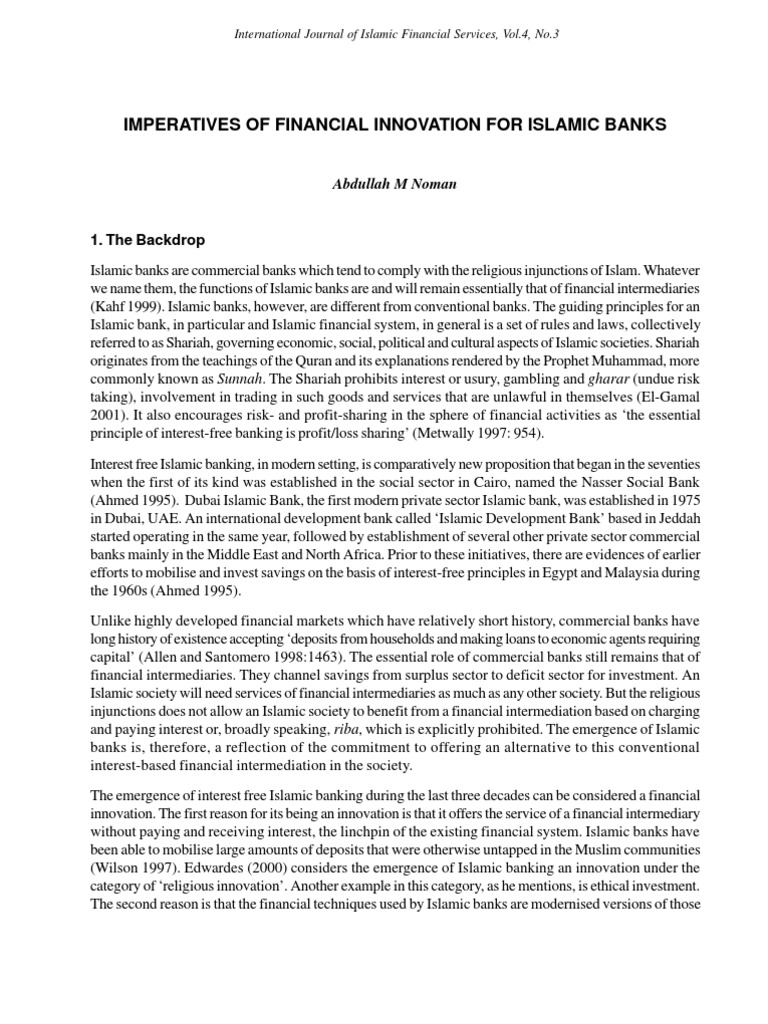 International Journal of Islamic Financial Services, Vol.4, No.3

IMPERATIVES OF FINANCIAL INNOVATION FOR ISLAMIC BANKS

Abdullah M Noman

1. The Backdrop

Islamic banks are commercial banks which tend to comply with the religious injunctions of Islam. Whatever we name them, the functions of Islamic banks are and will remain essentially that of financial intermediaries (Kahf 1999). Islamic banks, however, are different from conventional banks. The guiding principles for an Islamic bank, in particular and Islamic financial system, in general is a set of rules and laws, collectively referred to as Shariah, governing economic, social, political and cultural aspects of Islamic societies. Shariah originates from the teachings of the Quran and its explanations rendered by the Prophet Muhammad, more commonly known as Sunnah. The Shariah prohibits interest or usury, gambling and gharar (undue risk taking), involvement in trading in such goods and services that are unlawful in themselves (El-Gamal 2001). It also encourages risk- and profit-sharing in the sphere of financial activities as 'the essential principle of interest-free banking is profit/loss sharing' (Metwally 1997: 954).

Interest free Islamic banking, in modern setting, is comparatively new proposition that began in the seventies when the first of its kind was established in the social sector in Cairo, named the Nasser Social Bank (Ahmed 1995). Dubai Islamic Bank, the first modern private sector Islamic bank, was established in 1975 in Dubai, UAE. An international development bank called 'Islamic Development Bank' based in Jeddah started operating in the same year, followed by establishment of several other private sector commercial banks mainly in the Middle East and North Africa. Prior to these initiatives, there are evidences of earlier efforts to mobilise and invest savings on the basis of interest-free principles in Egypt and Malaysia during the 1960s (Ahmed 1995).

Unlike highly developed financial markets which have relatively short history, commercial banks have long history of existence accepting 'deposits from households and making loans to economic agents requiring capital' (Allen and Santomero 1998:1463). The essential role of commercial banks still remains that of financial intermediaries. They channel savings from surplus sector to deficit sector for investment. An Islamic society will need services of financial intermediaries as much as any other society. But the religious injunctions does not allow an Islamic society to benefit from a financial intermediation based on charging and paying interest or, broadly speaking, riba, which is explicitly prohibited. The emergence of Islamic banks is, therefore, a reflection of the commitment to offering an alternative to this conventional interest-based financial intermediation in the society.

The emergence of interest free Islamic banking during the last three decades can be considered a financial innovation. The first reason for its being an innovation is that it offers the service of a financial intermediary without paying and receiving interest, the linchpin of the existing financial system. Islamic banks have been able to mobilise large amounts of deposits that were otherwise untapped in the Muslim communities (Wilson 1997). Edwardes (2000) considers the emergence of Islamic banking an innovation under the category of 'religious innovation'. Another example in this category, as he mentions, is ethical investment. The second reason is that the financial techniques used by Islamic banks are modernised versions of those